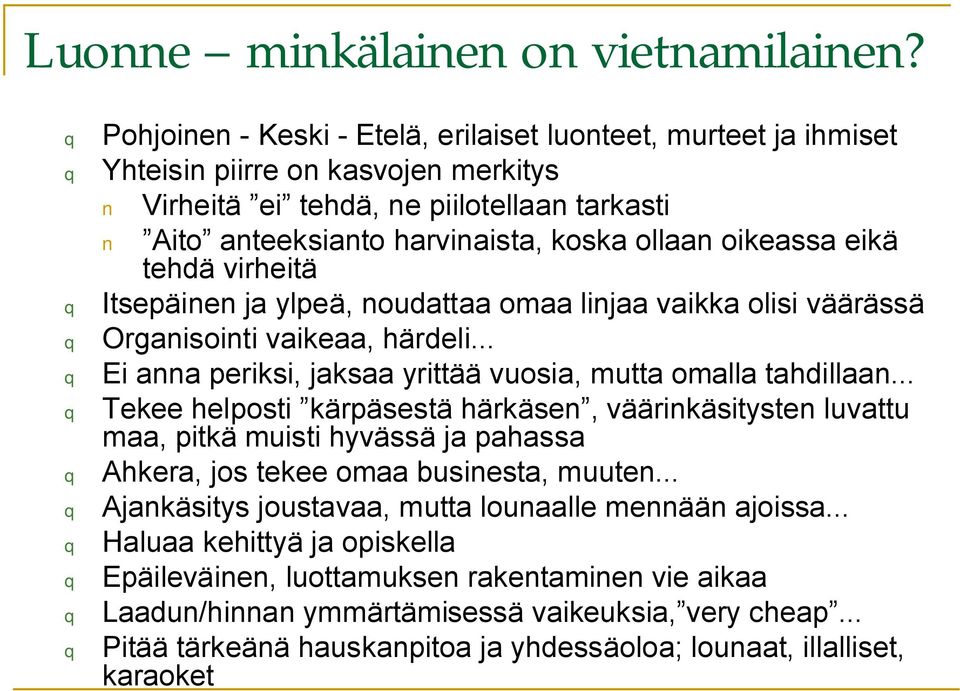 Luonne – minkälainen on vietnamilainen?

q Pohjoinen - Keski - Etelä, erilaiset luonteet, murteet ja ihmiset
q Yhteisin piirre on kasvojen merkitys
n Virheitä ”ei” tehdä, ne piilotellaan tarkasti
n ”Aito” anteeksianto harvinaista, koska ollaan oikeassa eikä tehdä virheitä
q Itsepäinen ja ylpeä, noudattaa omaa linjaa vaikka olisi väärässä
q Organisointi vaikeaa, härdeli...
q Ei anna periksi, jaksaa yrittää vuosia, mutta omalla tahdillaan...
q Tekee helposti ”kärpäsestä härkäsen”, väärinkäsitysten luvattu maa, pitkä muisti hyvässä ja pahassa
q Ahkera, jos tekee omaa businesta, muuten...
q Ajankäsitys joustavaa, mutta lounaalle mennään ajoissa...
q Haluaa kehittyä ja opiskella
q Epäileväinen, luottamuksen rakentaminen vie aikaa
q Laadun/hinnan ymmärtämisessä vaikeuksia,”very cheap”...
q Pitää tärkeänä hauskanpitoa ja yhdessäoloa; lounaat, illalliset, karaoket